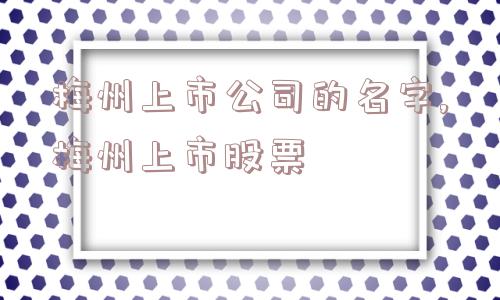 梅州上市公司的名字,梅州上市股票